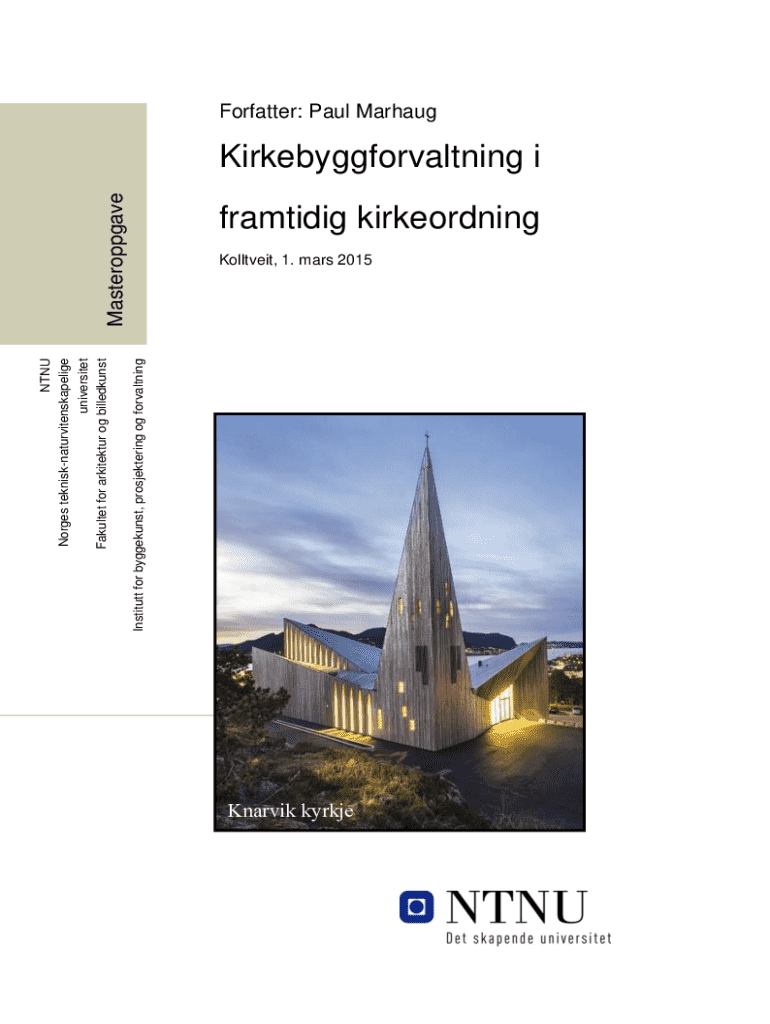 Forfatter: Paul Marhaug

Kirkebyggforvaltning i framtidig kirkeordning

Kolltveit, 1. mars 2015

Masteroppgave

NTNU
Norges teknisk-naturvitenskapelige universitet
Fakultet for arkitektur og billedkunst
Institutt for byggekunst, prosjektering og forvaltning

Knarvik kyrkje

NTNU
Det skapende universitet